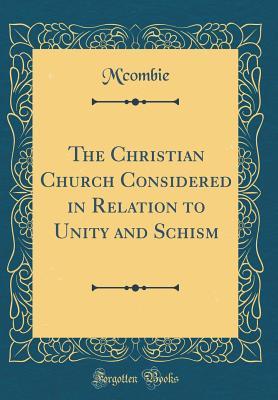 Mcombie

The Christian Church Considered in Relation to Unity and Schism

Forgotten Books